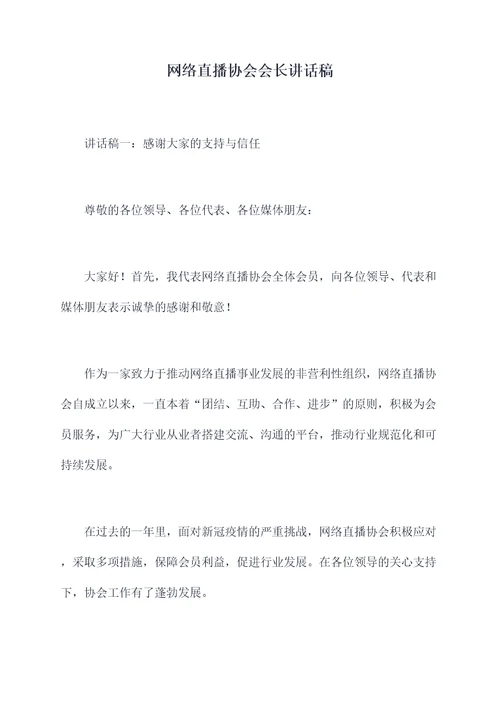 网络直播协会会长讲话稿

讲话稿一：感谢大家的支持与信任

尊敬的各位领导、各位代表、各位媒体朋友：

大家好！首先，我代表网络直播协会全体会员，向各位领导、代表和媒体朋友表示诚挚的感谢和敬意！

作为一家致力于推动网络直播事业发展的非营利性组织，网络直播协会自成立以来，一直本着“团结、互助、合作、进步”的原则，积极为会员服务，为广大行业从业者搭建交流、沟通的平台，推动行业规范化和可持续发展。

在过去的一年里，面对新冠疫情的严重挑战，网络直播协会积极应对，采取多项措施，保障会员利益，促进行业发展。在各位领导的关心支持下，协会工作有了蓬勃发展。